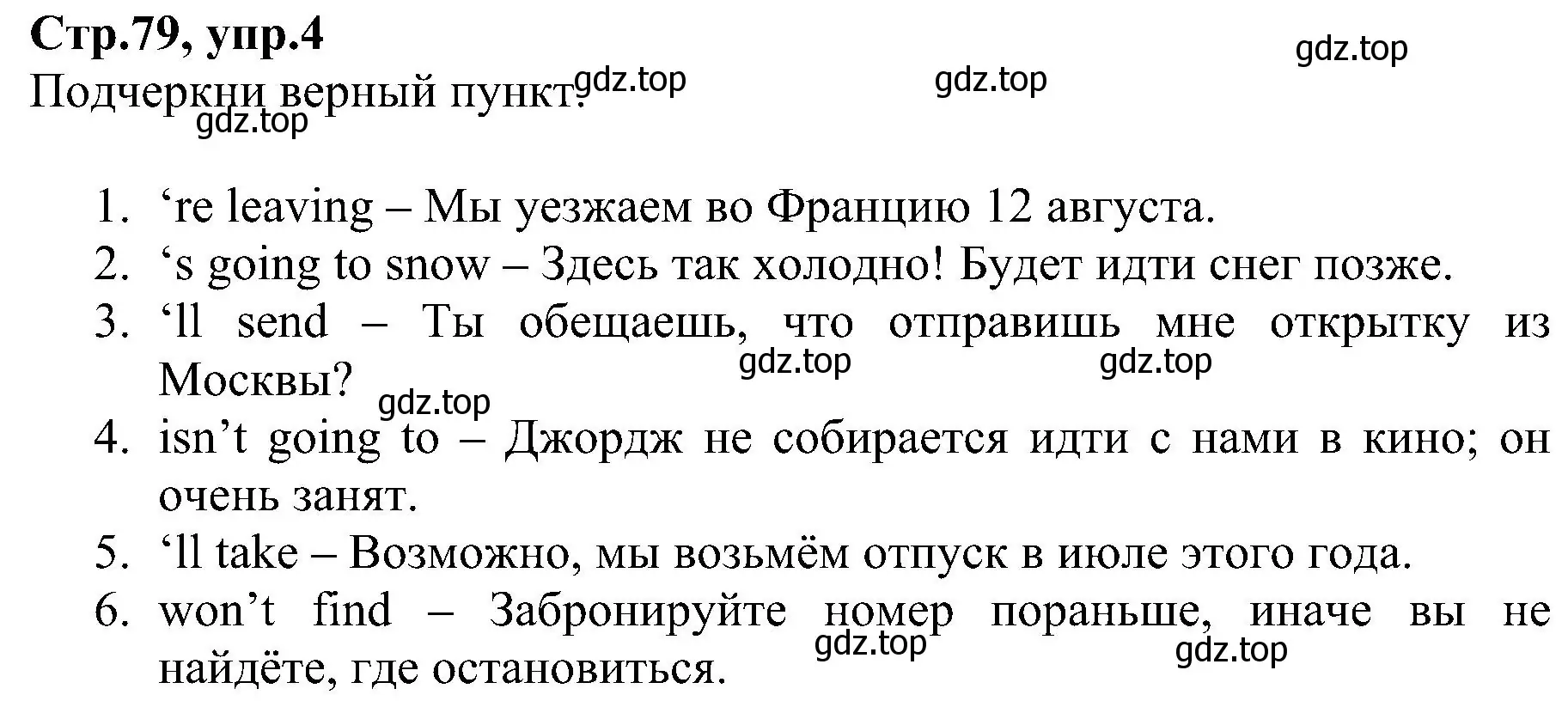 Стр.79, упр.4
gdz.top
Подчеркни верный пункт. gdz.top gdz.top
gdz.top

1. ‘re leaving – Мы уезжаем во Францию 12 августа.
2. ‘s going to snow – Здесь так холодно! Будет идти снег позже.
3. ‘ll send – Ты обещаешь, что отправишь мне открытку из Москвы? gdz.top gdz.top
gdz.top
4. isn’t going to – Джордж не собирается идти с нами в кино; он очень занят.
5. ‘ll take – Возможно, мы возьмём отпуск в июле этого года.
6. won’t find – Забронируйте номер пораньше, иначе вы не найдёте, где остановиться. gdz.top gdz.top